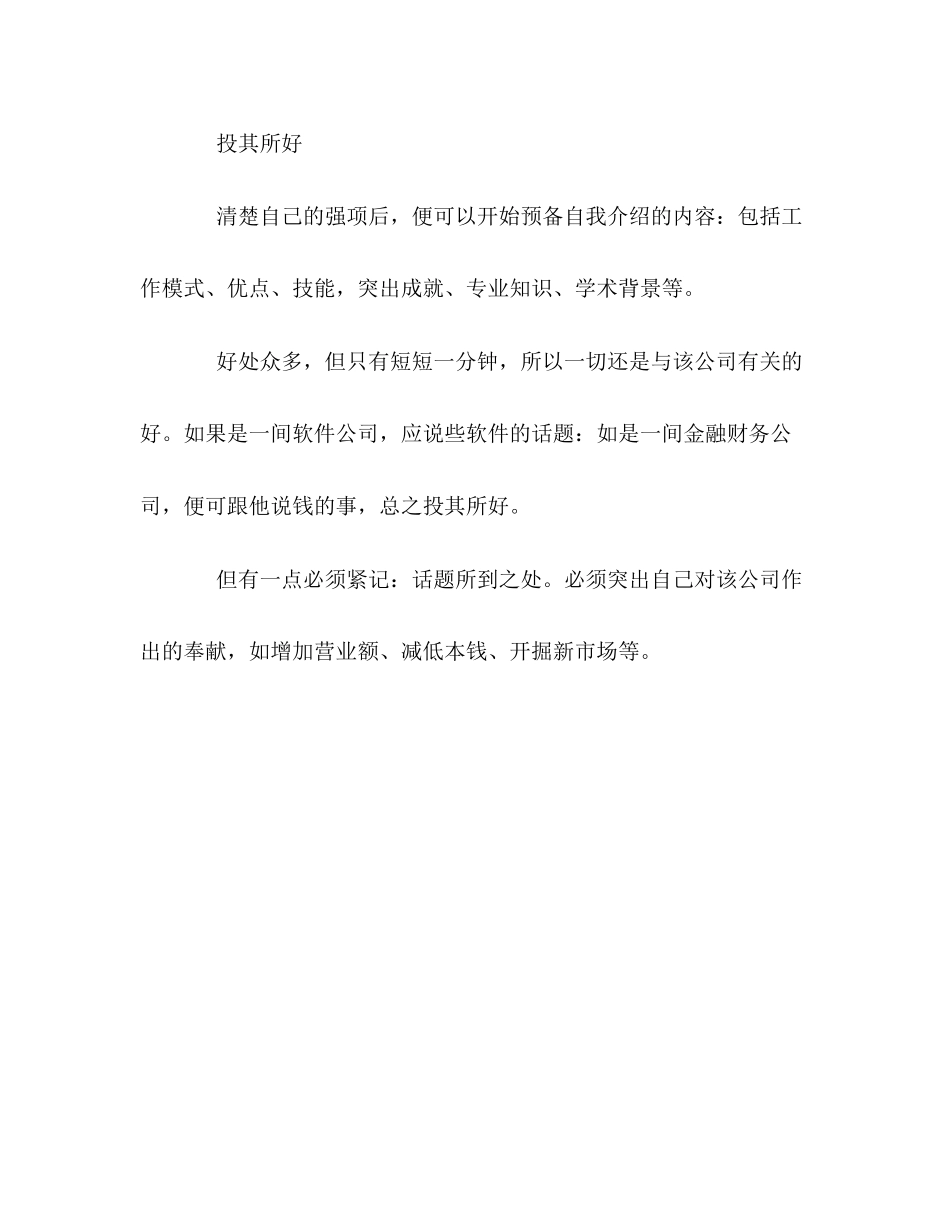 投其所好

清楚自己的强项后，便可以开始预备自我介绍的内容：包括工作模式、优点、技能，突出成就、专业知识、学术背景等。

好处众多，但只有短短一分钟，所以一切还是与该公司有关的好。如果是一间软件公司，应说些软件的话题：如是一间金融财务公司，便可跟他说钱的事，总之投其所好。

但有一点必须紧记：话题所到之处。必须突出自己对该公司作出的奉献，如增加营业额、减低本钱、开掘新市场等。